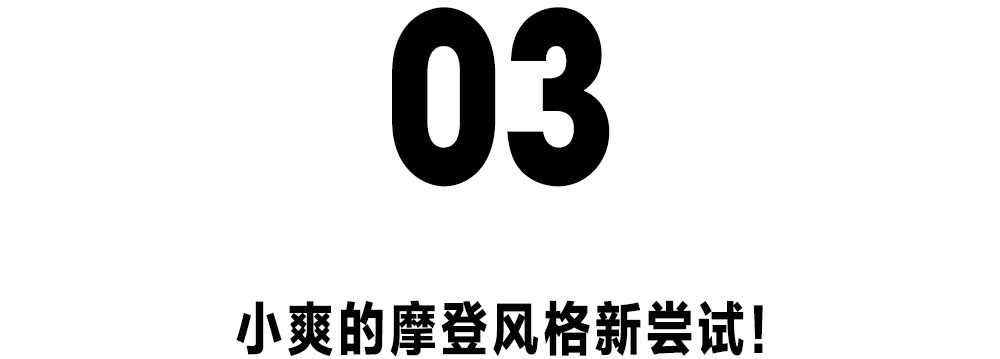 03

小爽的摩登风格新尝试!